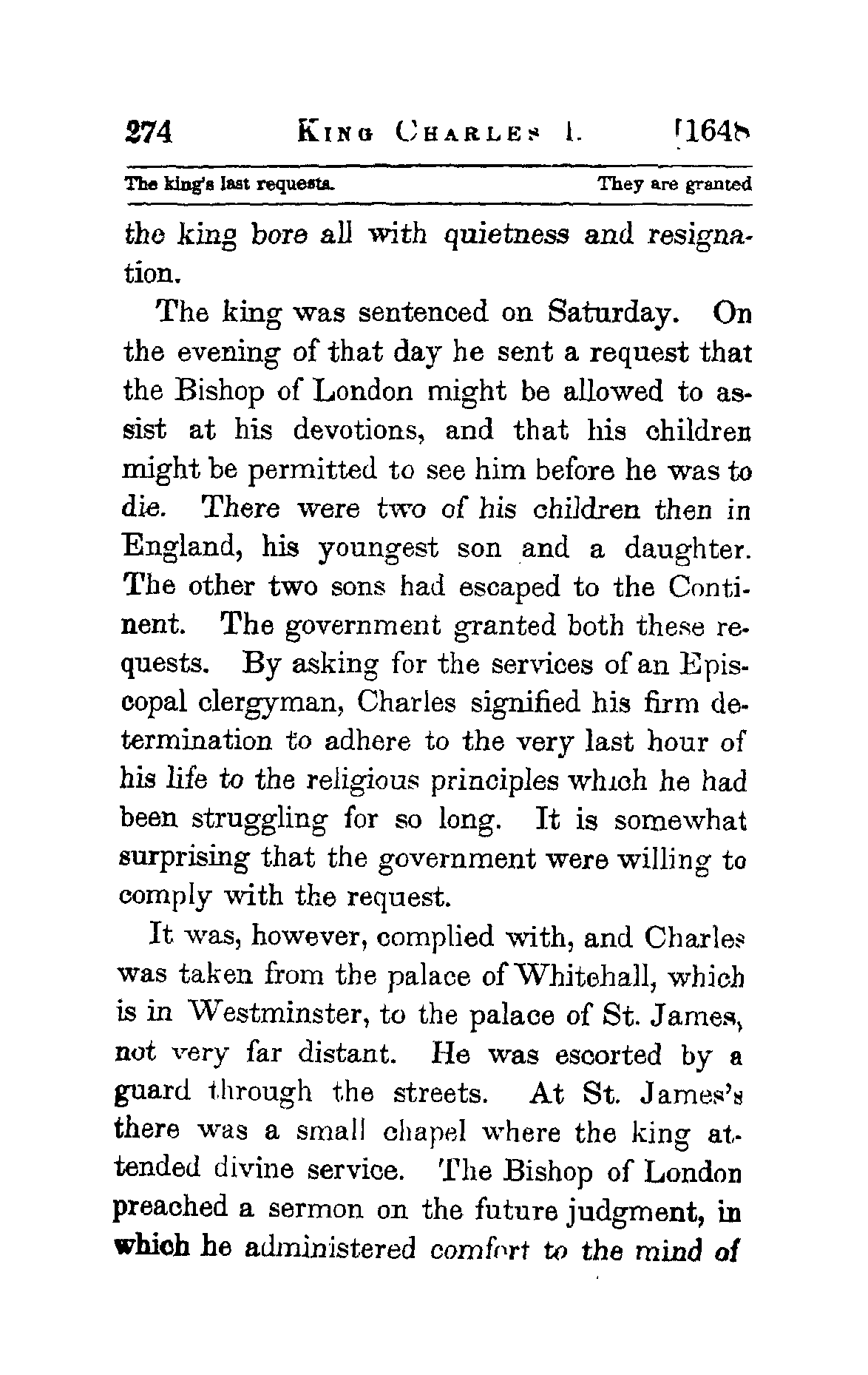 274 KING CHARLES I. [1648

The king's last requests. They are granted

the king bore all with quietness and resignation.

The king was sentenced on Saturday. On the evening of that day he sent a request that the Bishop of London might be allowed to assist at his devotions, and that his children might be permitted to see him before he was to die. There were two of his children then in England, his youngest son and a daughter. The other two sons had escaped to the Continent. The government granted both these requests. By asking for the services of an Episcopal clergyman, Charles signified his firm determination to adhere to the very last hour of his life to the religious principles which he had been struggling for so long. It is somewhat surprising that the government were willing to comply with the request.

It was, however, complied with, and Charles was taken from the palace of Whitehall, which is in Westminster, to the palace of St. James, not very far distant. He was escorted by a guard through the streets. At St. James's there was a small chapel where the king attended divine service. The Bishop of London preached a sermon on the future judgment, in which he administered comfort to the mind of